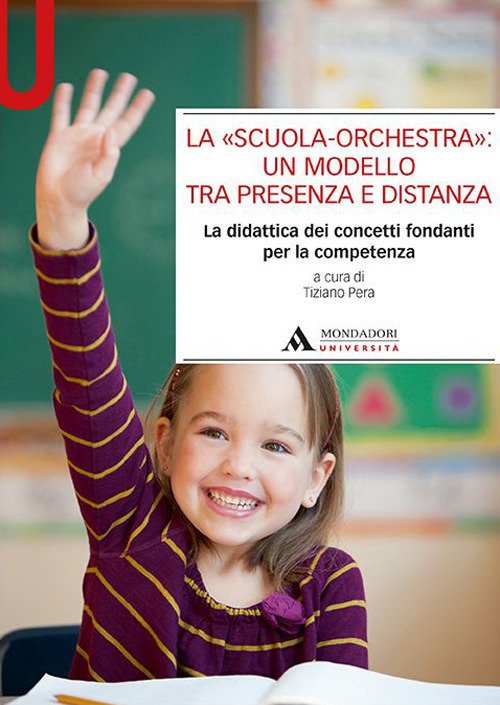 LA «SCUOLA-ORCHESTRA»: UN MODELLO TRA PRESENZA E DISTANZA

La didattica dei concetti fondanti per la competenza

a cura di
Tiziano Pera

MONDADORI
UNIVERSITÀ